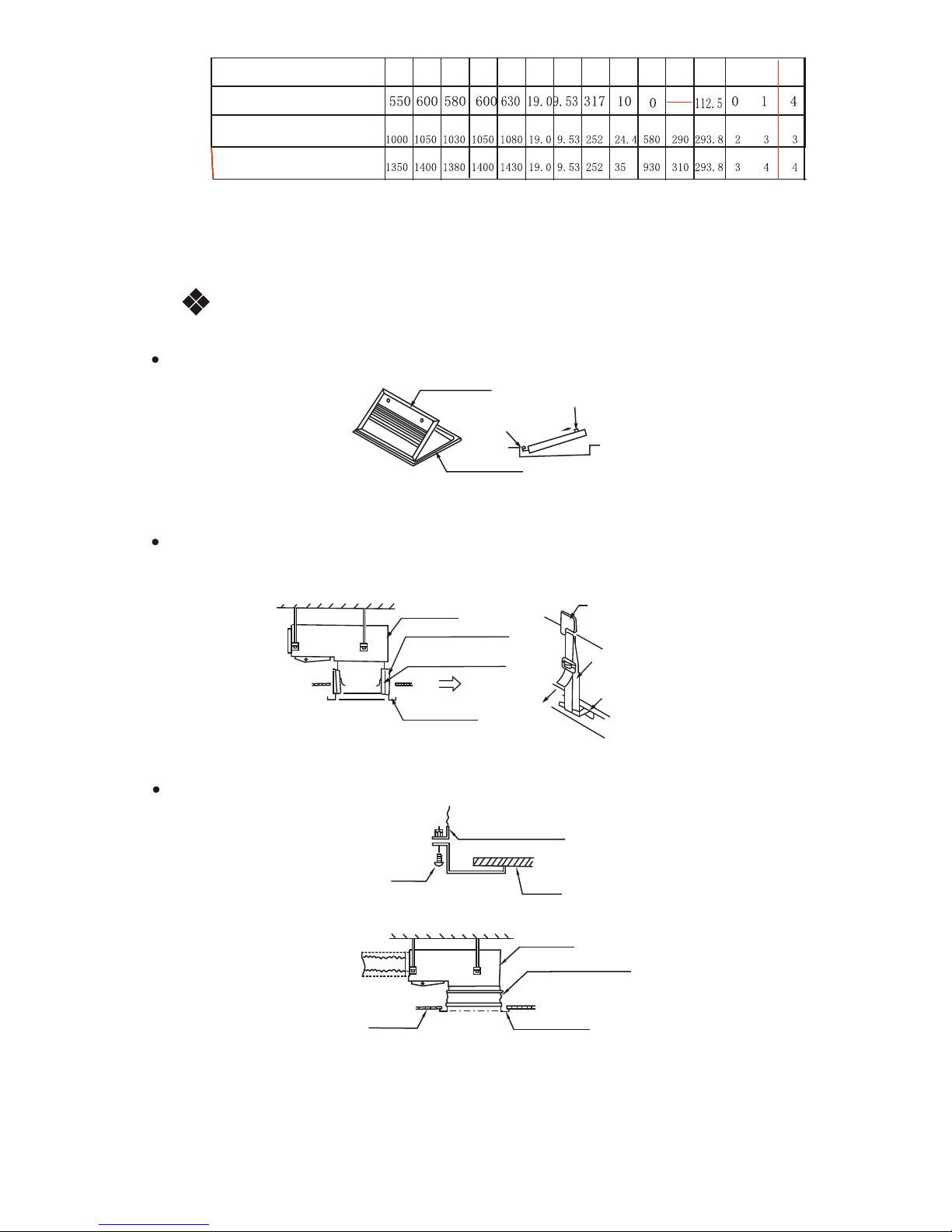 | | | | | | | | | | | | | | | | |
|---|---|---|---|---|---|---|---|---|---|---|---|---|---|---|---|
| | 550 | 600 | 580 | 600 | 630 | 19.0 | 9.53 | 317 | 10 | 0 | — | 112.5 | 0 | 1 | 4 |
| | 1000 | 1050 | 1030 | 1050 | 1080 | 19.0 | 9.53 | 252 | 24.4 | 580 | 290 | 293.8 | 2 | 3 | 3 |
| | 1350 | 1400 | 1380 | 1400 | 1430 | 19.0 | 9.53 | 252 | 35 | 930 | 310 | 293.8 | 3 | 4 | 4 |